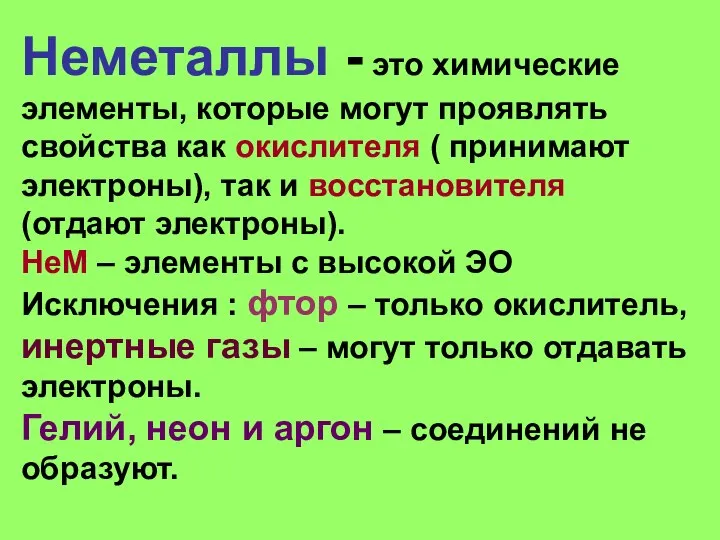 Неметаллы - это химические элементы, которые могут проявлять свойства как окислителя ( принимают электроны), так и восстановителя (отдают электроны).
НеМ – элементы с высокой ЭО
Исключения : фтор – только окислитель, инертные газы – могут только отдавать электроны.
Гелий, неон и аргон – соединений не образуют.